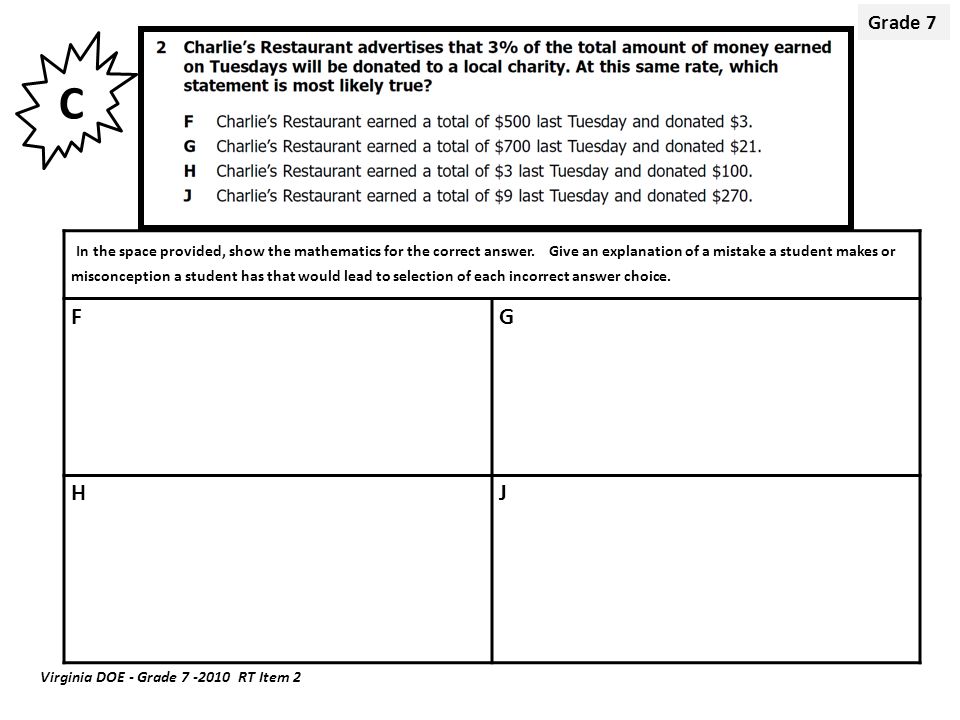 Grade 7

C

2 Charlie's Restaurant advertises that 3% of the total amount of money earned on Tuesdays will be donated to a local charity. At this same rate, which statement is most likely true?

F Charlie's Restaurant earned a total of \$500 last Tuesday and donated \$3.
G Charlie's Restaurant earned a total of \$700 last Tuesday and donated \$21.
H Charlie's Restaurant earned a total of \$3 last Tuesday and donated \$100.
J Charlie's Restaurant earned a total of \$9 last Tuesday and donated \$270.

In the space provided, show the mathematics for the correct answer. Give an explanation of a mistake a student makes or misconception a student has that would lead to selection of each incorrect answer choice.

| F | G |
|---|---|
| H | J |

Virginia DOE - Grade 7 -2010 RT Item 2